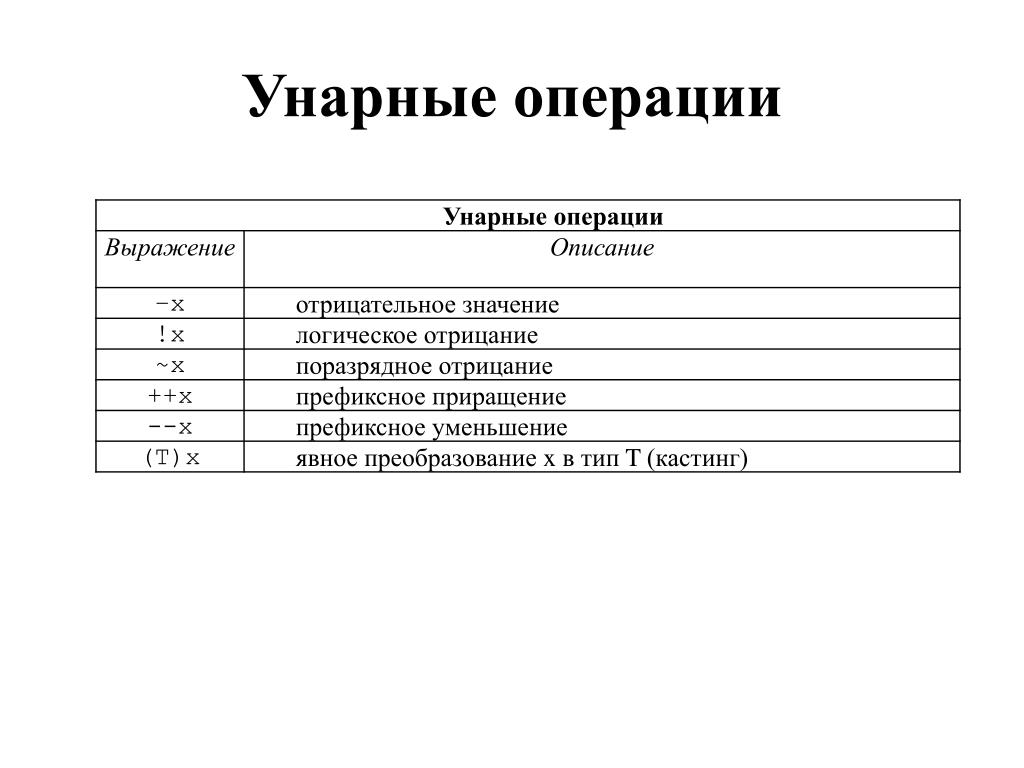 Унарные операции

| Унарные операции | |
|---|---|
| Выражение | Описание |
| -x | отрицательное значение |
| !x | логическое отрицание |
| ~x | поразрядное отрицание |
| ++x | префиксное приращение |
| --x | префиксное уменьшение |
| (T)x | явное преобразование x в тип T (кастинг) |